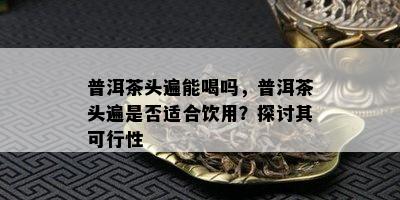 普洱茶头遍能喝吗，普洱茶头遍是否适合饮用？探讨其可行性